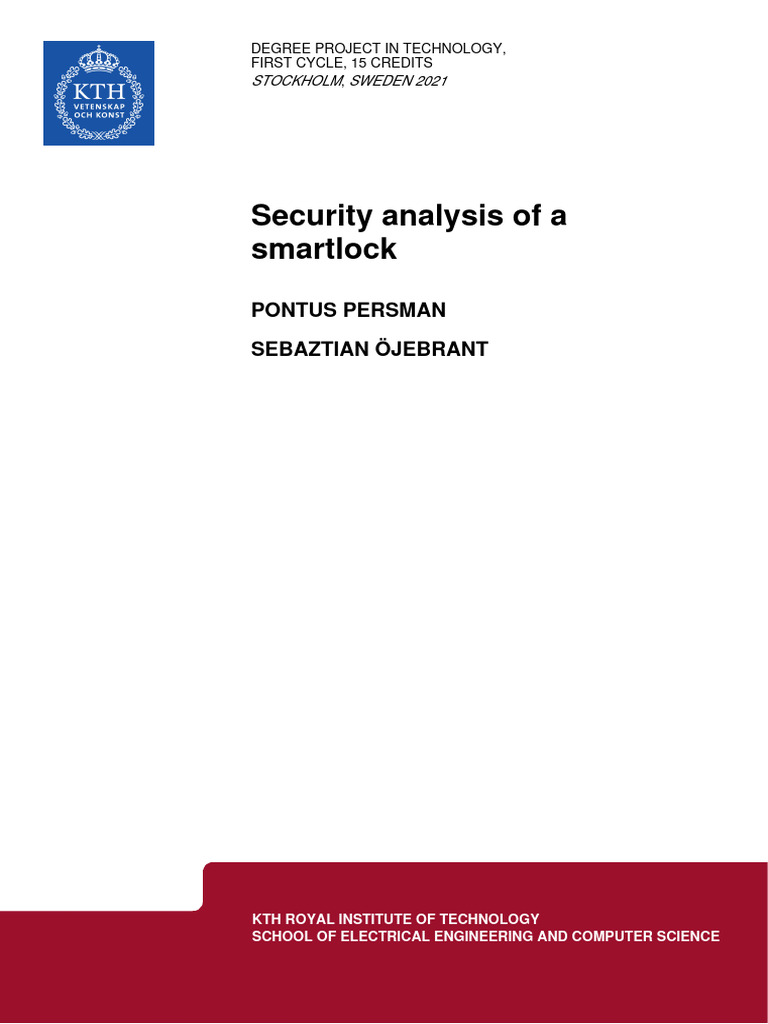 KTH
VETENSKAP
OCH KONST

DEGREE PROJECT IN TECHNOLOGY,
FIRST CYCLE, 15 CREDITS
STOCKHOLM, SWEDEN 2021

Security analysis of a smartlock

PONTUS PERSMAN

SEBAZTIAN ÖJEBRANT

KTH ROYAL INSTITUTE OF TECHNOLOGY
SCHOOL OF ELECTRICAL ENGINEERING AND COMPUTER SCIENCE